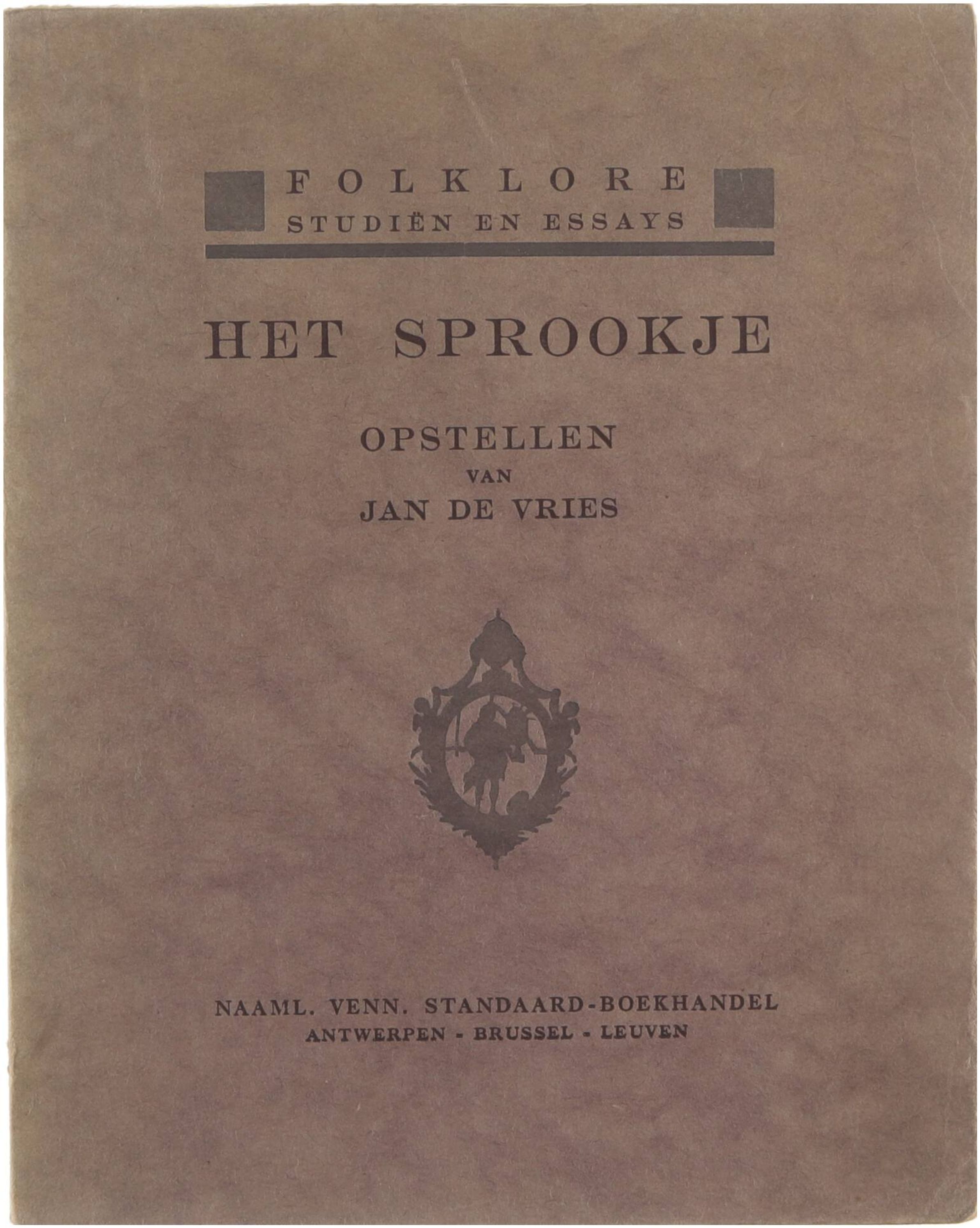 FOLKLORE
STUDIËN EN ESSAYS

HET SPROOKJE

OPSTELLEN
VAN
JAN DE VRIES

NAAML. VENN. STANDAARD-BOEKHANDEL
ANTWERPEN - BRUSSEL - LEUVEN